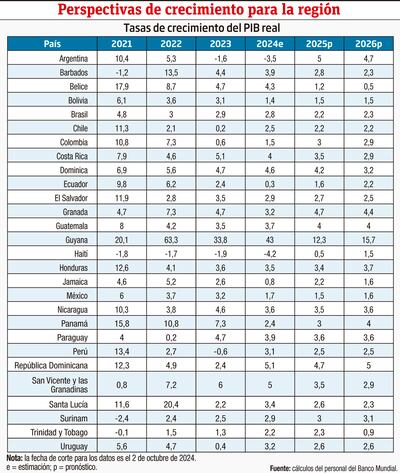 Perspectivas de crecimiento para la región

Tasas de crecimiento del PIB real

| País | 2021 | 2022 | 2023 | 2024e | 2025p | 2026p |
|---|---|---|---|---|---|---|
| Argentina | 10,4 | 5,3 | -1,6 | -3,5 | 5 | 4,7 |
| Barbados | -1,2 | 13,5 | 4,4 | 3,9 | 2,8 | 2,3 |
| Belice | 17,9 | 8,7 | 4,7 | 4,3 | 1,2 | 0,5 |
| Bolivia | 6,1 | 3,6 | 3,1 | 1,4 | 1,5 | 1,5 |
| Brasil | 4,8 | 3 | 2,9 | 2,8 | 2,2 | 2,3 |
| Chile | 11,3 | 2,1 | 0,2 | 2,5 | 2,2 | 2,2 |
| Colombia | 10,8 | 7,3 | 0,6 | 1,5 | 3 | 2,9 |
| Costa Rica | 7,9 | 4,6 | 5,1 | 4 | 3,5 | 2,9 |
| Dominica | 6,9 | 5,6 | 4,7 | 4,6 | 4,2 | 3,2 |
| Ecuador | 9,8 | 6,2 | 2,4 | 0,3 | 1,6 | 2,2 |
| El Salvador | 11,9 | 2,8 | 3,5 | 2,9 | 2,7 | 2,5 |
| Granada | 4,7 | 7,3 | 4,7 | 3,2 | 4,7 | 4,4 |
| Guatemala | 8 | 4,2 | 3,5 | 3,7 | 4 | 4 |
| Guyana | 20,1 | 63,3 | 33,8 | 43 | 12,3 | 15,7 |
| Haití | -1,8 | -1,7 | -1,9 | -4,2 | 0,5 | 1,5 |
| Honduras | 12,6 | 4,1 | 3,6 | 3,5 | 3,4 | 3,7 |
| Jamaica | 4,6 | 5,2 | 2,6 | 0,8 | 2,2 | 1,6 |
| México | 6 | 3,7 | 3,2 | 1,7 | 1,5 | 1,6 |
| Nicaragua | 10,3 | 3,8 | 4,6 | 3,6 | 3,5 | 3,6 |
| Panamá | 15,8 | 10,8 | 7,3 | 2,4 | 3 | 4 |
| Paraguay | 4 | 0,2 | 4,7 | 3,9 | 3,6 | 3,6 |
| Perú | 13,4 | 2,7 | -0,6 | 3,1 | 2,5 | 2,5 |
| República Dominicana | 12,3 | 4,9 | 2,4 | 5,1 | 4,7 | 5 |
| San Vicente y las Granadinas | 0,8 | 7,2 | 6 | 5 | 3,5 | 2,9 |
| Santa Lucía | 11,6 | 20,4 | 2,2 | 3,4 | 2,6 | 2,3 |
| Surinam | -2,4 | 2,4 | 2,5 | 2,9 | 3 | 3,1 |
| Trinidad y Tobago | -0,1 | 1,5 | 1,3 | 2,2 | 2,3 | 0,9 |
| Uruguay | 5,6 | 4,7 | 0,4 | 3,2 | 2,6 | 2,6 |

Nota: la fecha de corte para los datos es el 2 de octubre de 2024.
e = estimación; p = pronóstico.

Fuente: cálculos del personal del Banco Mundial.